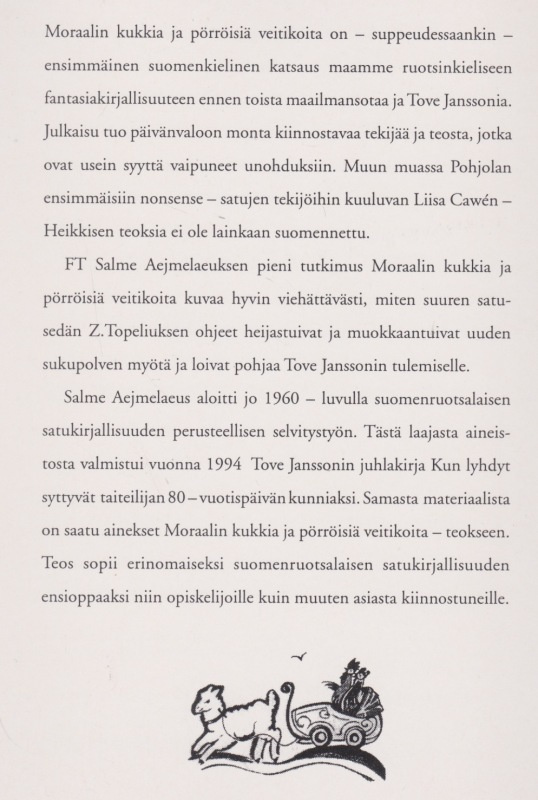 Moraalin kukkia ja pörröisiä veitikoita on – suppeudessaankin – ensimmäinen suomenkielinen katsaus maamme ruotsinkieliseen fantasiakirjallisuuteen ennen toista maailmansotaa ja Tove Janssonia. Julkaisu tuo päivänvaloon monta kiinnostavaa tekijää ja teosta, jotka ovat usein syyttä vaipuneet unohduksiin. Muun muassa Pohjolan ensimmäisiin nonsense – satujen tekijöihin kuuluvan Liisa Cawén – Heikkisen teoksia ei ole lainkaan suomennettu.

FT Salme Aejmelaeuksen pieni tutkimus Moraalin kukkia ja pörröisiä veitikoita kuvaa hyvin viehättävästi, miten suuren satusedän Z.Topeliuksen ohjeet heijastuivat ja muokkaantuivat uuden sukupolven myötä ja loivat pohjaa Tove Janssonin tulemiselle.

Salme Aejmelaeus aloitti jo 1960 – luvulla suomenruotsalaisen satukirjallisuuden perusteellisen selvitystyön. Tästä laajasta aineistosta valmistui vuonna 1994 Tove Janssonin juhlakirja Kun lyhdyt syttyvät taiteilijan 80 – vuotispäivän kunniaksi. Samasta materiaalista on saatu ainekset Moraalin kukkia ja pörröisiä veitikoita – teokseen. Teos sopii erinomaiseksi suomenruotsalaisen satukirjallisuuden ensioppaaksi niin opiskelijoille kuin muuten asiasta kiinnostuneille.